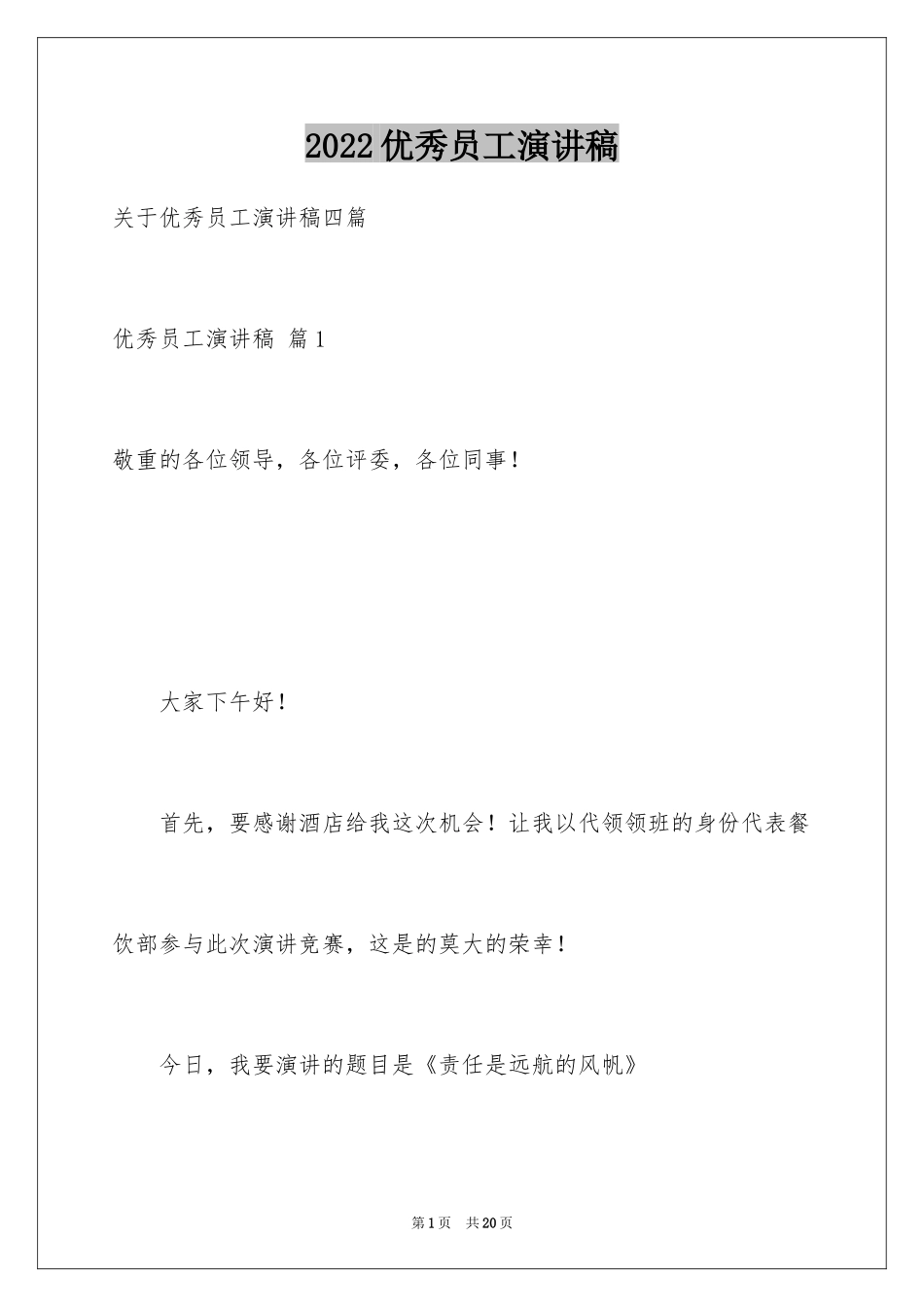 2022优秀员工演讲稿

关于优秀员工演讲稿四篇

优秀员工演讲稿 篇1

敬重的各位领导，各位评委，各位同事！

大家下午好！

首先，要感谢酒店给我这次机会！让我以代领领班的身份代表餐饮部参与此次演讲竞赛，这是的莫大的荣幸！

今日，我要演讲的题目是《责任是远航的风帆》

第1页 共20页